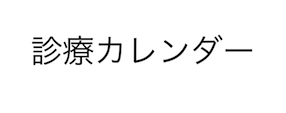 診療カレンダー